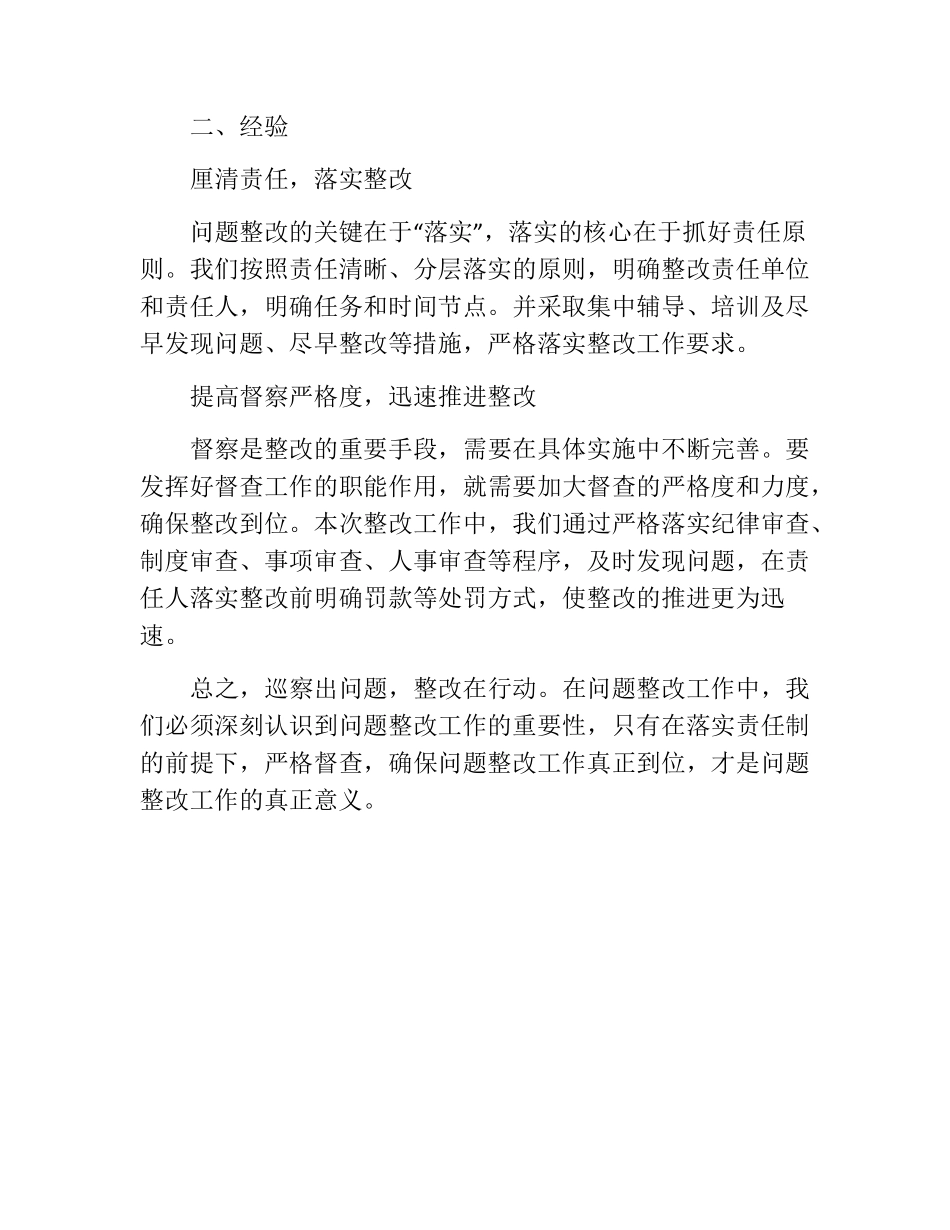 二、经验

厘清责任，落实整改

问题整改的关键在于“落实”，落实的核心在于抓好责任原则。我们按照责任清晰、分层落实的原则，明确整改责任单位和责任人，明确任务和时间节点。并采取集中辅导、培训及尽早发现问题、尽早整改等措施，严格落实整改工作要求。

提高督察严格度，迅速推进整改

督察是整改的重要手段，需要在具体实施中不断完善。要发挥好督查工作的职能作用，就需要加大督查的严格度和力度，确保整改到位。本次整改工作中，我们通过严格落实纪律审查、制度审查、事项审查、人事审查等程序，及时发现问题，在责任人落实整改前明确罚款等处罚方式，使整改的推进更为迅速。

总之，巡察出问题，整改在行动。在问题整改工作中，我们必须深刻认识到问题整改工作的重要性，只有在落实责任制的前提下，严格督查，确保问题整改工作真正到位，才是问题整改工作的真正意义。